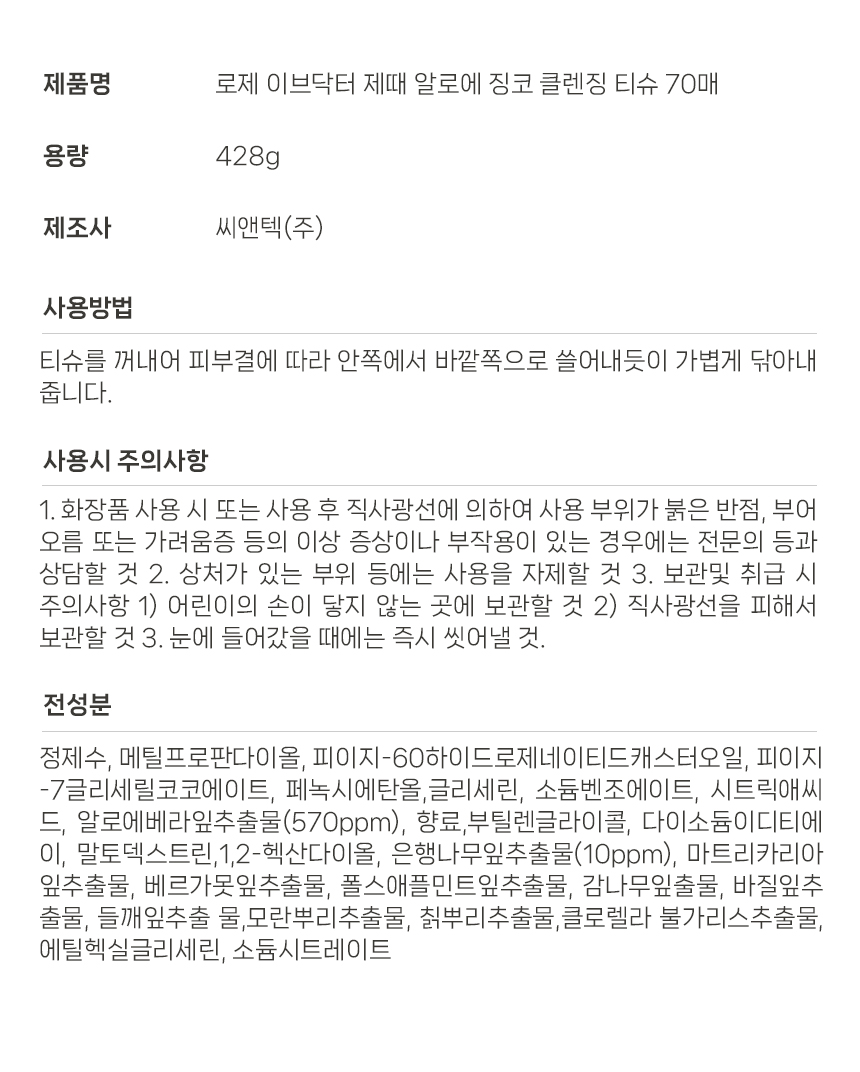 제품명 로제 이브닥터 제때 알로에 징코 클렌징 티슈 70매

용량 428g

제조사 씨앤텍(주)

사용방법

티슈를 꺼내어 피부결에 따라 안쪽에서 바깥쪽으로 쓸어내듯이 가볍게 닦아내줍니다.

사용시 주의사항

1. 화장품 사용 시 또는 사용 후 직사광선에 의하여 사용 부위가 붉은 반점, 부어오름 또는 가려움증 등의 이상 증상이나 부작용이 있는 경우에는 전문의 등과 상담할 것 2. 상처가 있는 부위 등에는 사용을 자제할 것 3. 보관및 취급 시 주의사항 1) 어린이의 손이 닿지 않는 곳에 보관할 것 2) 직사광선을 피해서 보관할 것 3. 눈에 들어갔을 때에는 즉시 씻어낼 것.

전성분

정제수, 메틸프로판다이올, 피이지-60하이드로제네이티드캐스터오일, 피이지-7글리세릴코코에이트, 페녹시에탄올,글리세린, 소듐벤조에이트, 시트릭애씨드, 알로에베라잎추출물(570ppm), 향료,부틸렌글라이콜, 다이소듐이디티에이, 말토덱스트린,1,2-헥산다이올, 은행나무잎추출물(10ppm), 마트리카리아잎추출물, 베르가못잎추출물, 폴스애플민트잎추출물, 감나무잎출물, 바질잎추출물, 들깨잎추출 물,모란뿌리추출물, 칡뿌리추출물,클로렐라 불가리스추출물, 에틸헥실글리세린, 소듐시트레이트